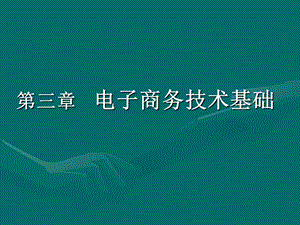 第三章　电子商务技术基础